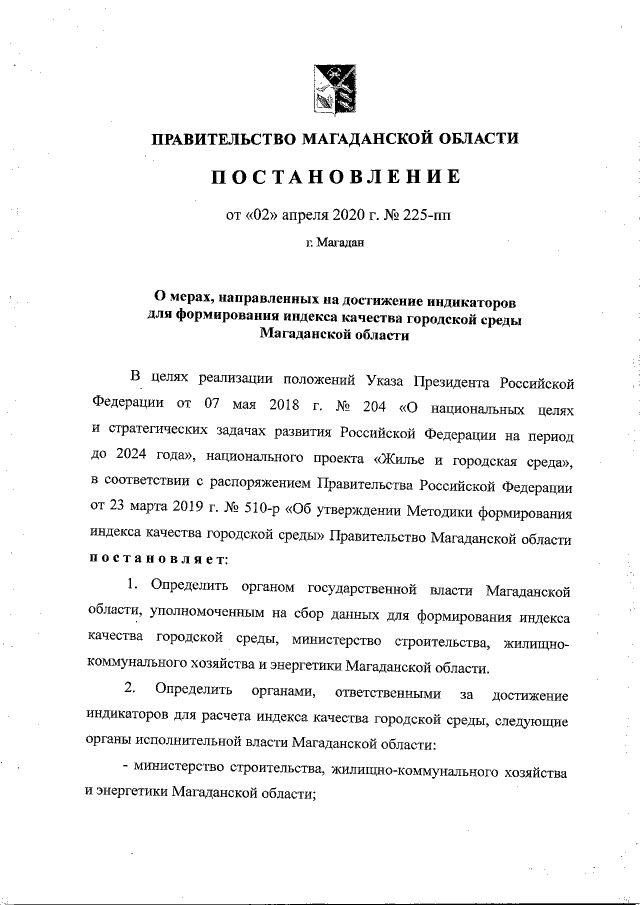 ПРАВИТЕЛЬСТВО МАГАДАНСКОЙ ОБЛАСТИ

ПОСТАНОВЛЕНИЕ

от «02» апреля 2020 г. № 225-пп

г. Магадан

О мерах, направленных на достижение индикаторов для формирования индекса качества городской среды Магаданской области

В целях реализации положений Указа Президента Российской Федерации от 07 мая 2018 г. № 204 «О национальных целях и стратегических задачах развития Российской Федерации на период до 2024 года», национального проекта «Жилье и городская среда», в соответствии с распоряжением Правительства Российской Федерации от 23 марта 2019 г. № 510-р «Об утверждении Методики формирования индекса качества городской среды» Правительство Магаданской области постановляет:

1. Определить органом государственной власти Магаданской области, уполномоченным на сбор данных для формирования индекса качества городской среды, министерство строительства, жилищно-коммунального хозяйства и энергетики Магаданской области.

2. Определить органами, ответственными за достижение индикаторов для расчета индекса качества городской среды, следующие органы исполнительной власти Магаданской области:

- министерство строительства, жилищно-коммунального хозяйства и энергетики Магаданской области;